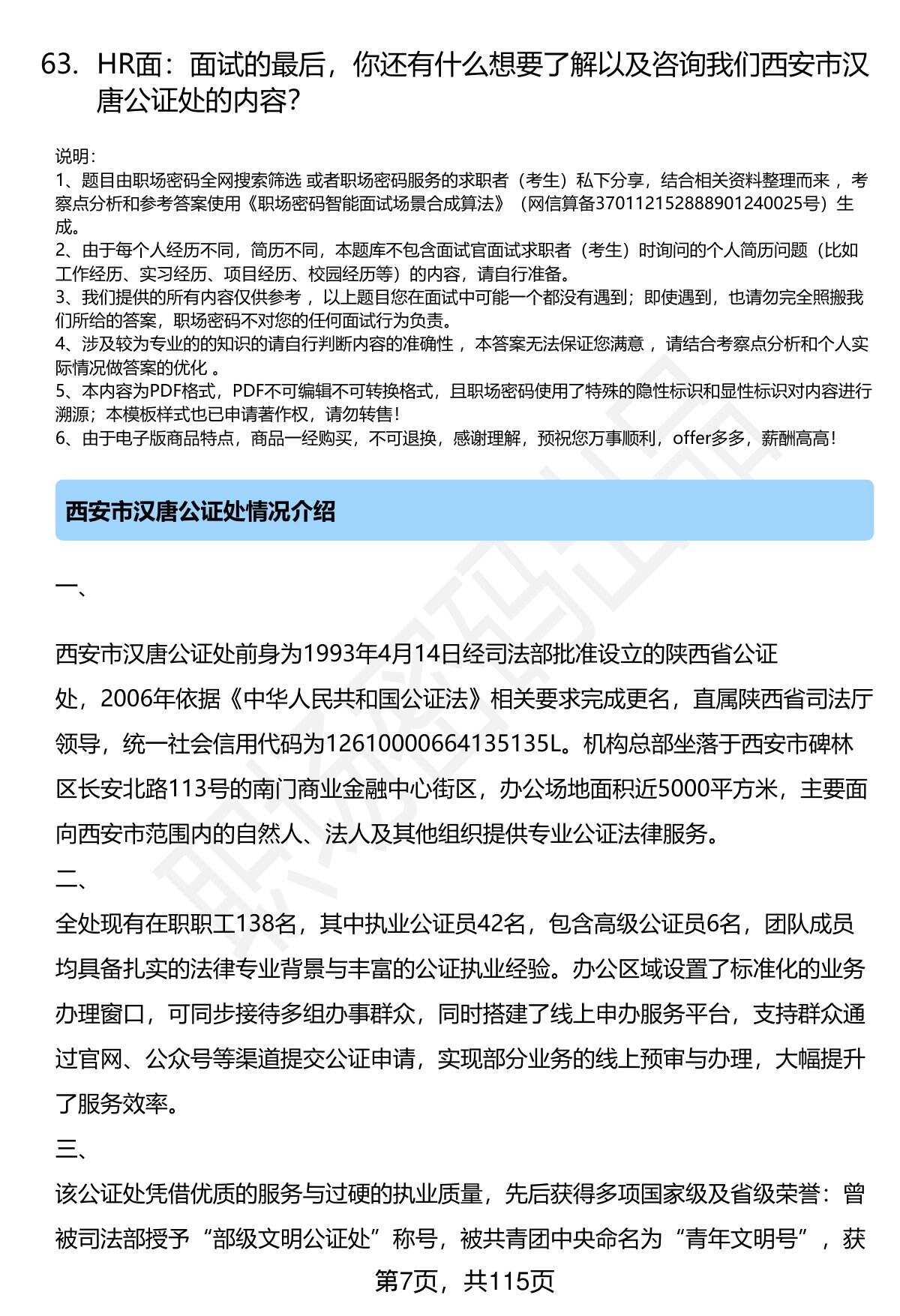 63. HR面：面试的最后，你还有什么想要了解以及咨询我们西安市汉唐公证处的内容？

说明：
1、题目由职场密码全网搜索筛选 或者职场密码服务的求职者（考生）私下分享，结合相关资料整理而来 ，考察点分析和参考答案使用《职场密码智能面试场景合成算法》（网信算备370112152888901240025号）生成。
2、由于每个人经历不同，简历不同，本题库不包含面试官面试求职者（考生）时询问的个人简历问题（比如工作经历、实习经历、项目经历、校园经历等）的内容，请自行准备。
3、我们提供的所有内容仅供参考 ，以上题目您在面试中可能一个都没有遇到；即使遇到，也请勿完全照搬我们所给的答案，职场密码不对您的任何面试行为负责。
4、涉及较为专业的的知识的请自行判断内容的准确性 ，本答案无法保证您满意 ，请结合考察点分析和个人实际情况做答案的优化 。
5、本内容为PDF格式，PDF不可编辑不可转换格式，且职场密码使用了特殊的隐性标识和显性标识对内容进行溯源；本模板样式也已申请著作权，请勿转售！
6、由于电子版商品特点，商品一经购买，不可退换，感谢理解，预祝您万事顺利，offer多多，薪酬高高！

西安市汉唐公证处情况介绍

一、

西安市汉唐公证处前身为1993年4月14日经司法部批准设立的陕西省公证处，2006年依据《中华人民共和国公证法》相关要求完成更名，直属陕西省司法厅领导，统一社会信用代码为12610000664135135L。机构总部坐落于西安市碑林区长安北路113号的南门商业金融中心街区，办公场地面积近5000平方米，主要面向西安市范围内的自然人、法人及其他组织提供专业公证法律服务。
二、
全处现有在职职工138名，其中执业公证员42名，包含高级公证员6名，团队成员均具备扎实的法律专业背景与丰富的公证执业经验。办公区域设置了标准化的业务办理窗口，可同步接待多组办事群众，同时搭建了线上申办服务平台，支持群众通过官网、公众号等渠道提交公证申请，实现部分业务的线上预审与办理，大幅提升了服务效率。
三、
该公证处凭借优质的服务与过硬的执业质量，先后获得多项国家级及省级荣誉：曾被司法部授予“部级文明公证处”称号，被共青团中央命名为“青年文明号”，获

第7页，共115页